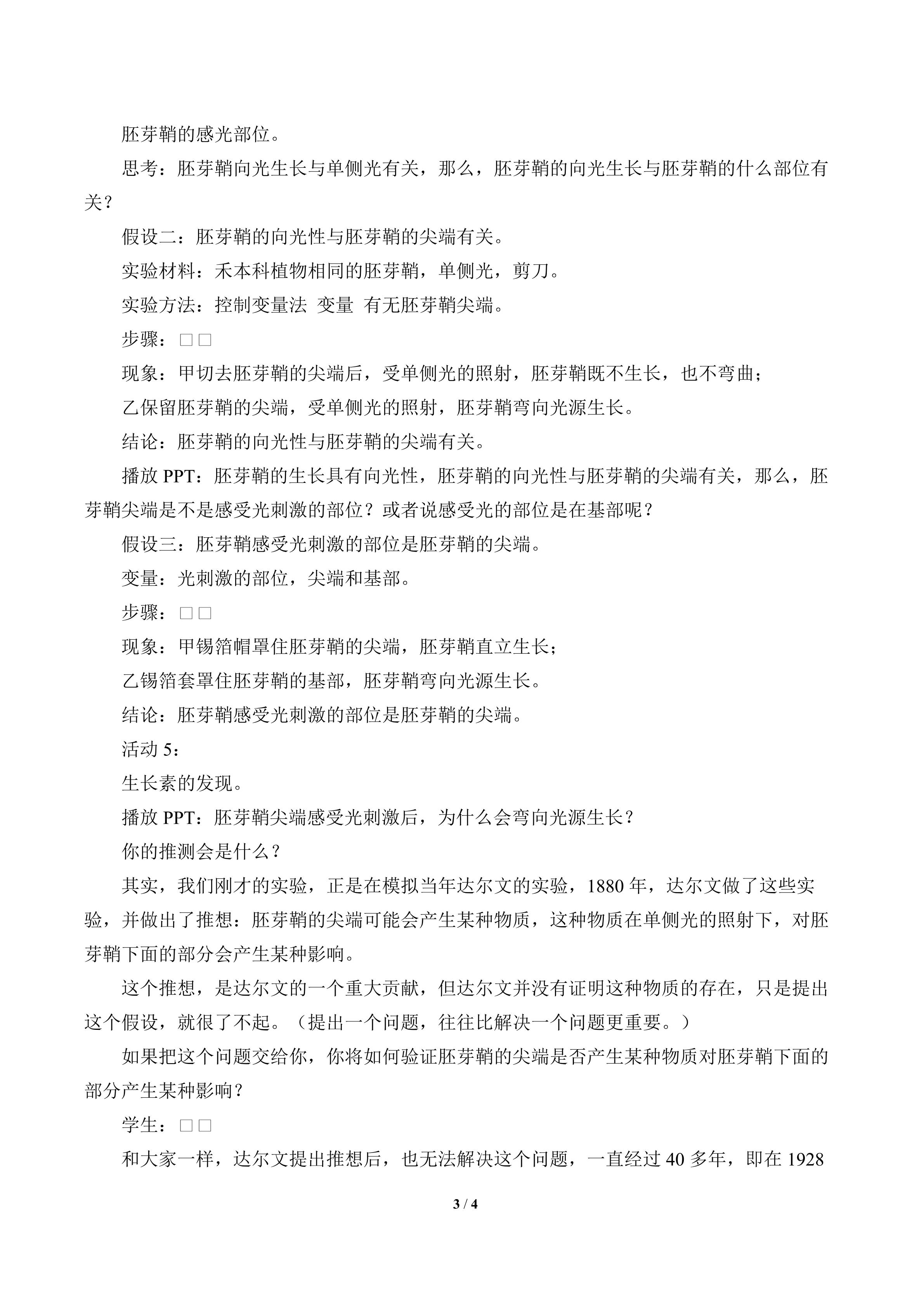 胚芽鞘的感光部位。

思考：胚芽鞘向光生长与单侧光有关，那么，胚芽鞘的向光生长与胚芽鞘的什么部位有关？

假设二：胚芽鞘的向光性与胚芽鞘的尖端有关。

实验材料：禾本科植物相同的胚芽鞘，单侧光，剪刀。

实验方法：控制变量法 变量 有无胚芽鞘尖端。

步骤：□□

现象：甲切去胚芽鞘的尖端后，受单侧光的照射，胚芽鞘既不生长，也不弯曲；

乙保留胚芽鞘的尖端，受单侧光的照射，胚芽鞘弯向光源生长。

结论：胚芽鞘的向光性与胚芽鞘的尖端有关。

播放PPT：胚芽鞘的生长具有向光性，胚芽鞘的向光性与胚芽鞘的尖端有关，那么，胚芽鞘尖端是不是感受光刺激的部位？或者说感受光的部位是在基部呢？

假设三：胚芽鞘感受光刺激的部位是胚芽鞘的尖端。

变量：光刺激的部位，尖端和基部。

步骤：□□

现象：甲锡箔帽罩住胚芽鞘的尖端，胚芽鞘直立生长；

乙锡箔套罩住胚芽鞘的基部，胚芽鞘弯向光源生长。

结论：胚芽鞘感受光刺激的部位是胚芽鞘的尖端。

活动5：

生长素的发现。

播放PPT：胚芽鞘尖端感受光刺激后，为什么会弯向光源生长？

你的推测会是什么？

其实，我们刚才的实验，正是在模拟当年达尔文的实验，1880年，达尔文做了这些实验，并做出了推想：胚芽鞘的尖端可能会产生某种物质，这种物质在单侧光的照射下，对胚芽鞘下面的部分会产生某种影响。

这个推想，是达尔文的一个重大贡献，但达尔文并没有证明这种物质的存在，只是提出这个假设，就很了不起。（提出一个问题，往往比解决一个问题更重要。）

如果把这个问题交给你，你将如何验证胚芽鞘的尖端是否产生某种物质对胚芽鞘下面的部分产生某种影响？

学生：□□

和大家一样，达尔文提出推想后，也无法解决这个问题，一直经过40多年，即在1928

3 / 4